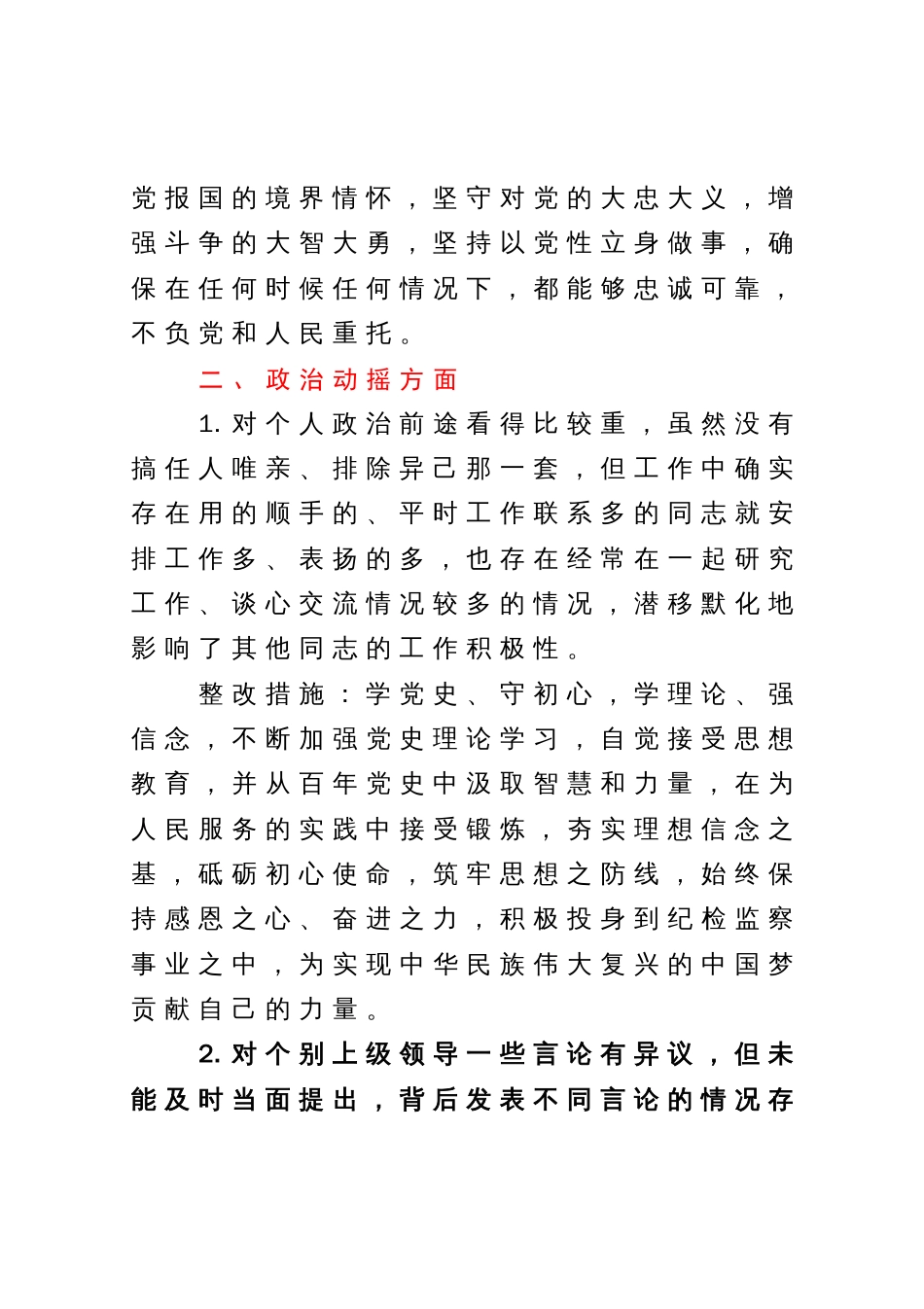 党报国的境界情怀，坚守对党的大忠大义，增强斗争的大智大勇，坚持以党性立身做事，确保在任何时候任何情况下，都能够忠诚可靠，不负党和人民重托。

二、政治动摇方面

1.对个人政治前途看得比较重，虽然没有搞任人唯亲、排除异己那一套，但工作中确实存在用的顺手的、平时工作联系多的同志就安排工作多、表扬的多，也存在经常在一起研究工作、谈心交流情况较多的情况，潜移默化地影响了其他同志的工作积极性。

整改措施：学党史、守初心，学理论、强信念，不断加强党史理论学习，自觉接受思想教育，并从百年党史中汲取智慧和力量，在为人民服务的实践中接受锻炼，夯实理想信念之基，砥砺初心使命，筑牢思想之防线，始终保持感恩之心、奋进之力，积极投身到纪检监察事业之中，为实现中华民族伟大复兴的中国梦贡献自己的力量。

2.对个别上级领导一些言论有异议，但未能及时当面提出，背后发表不同言论的情况存